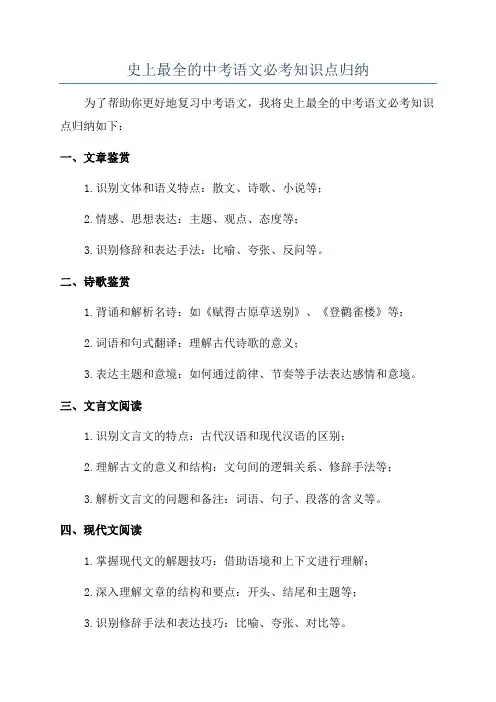 史上最全的中考语文必考知识点归纳

为了帮助你更好地复习中考语文，我将史上最全的中考语文必考知识点归纳如下：

一、文章鉴赏

1. 识别文体和语义特点：散文、诗歌、小说等；

2. 情感、思想表达：主题、观点、态度等；

3. 识别修辞和表达手法：比喻、夸张、反问等。

二、诗歌鉴赏

1. 背诵和解析名诗：如《赋得古原草送别》、《登鹳雀楼》等；

2. 词语和句式翻译：理解古代诗歌的意义；

3. 表达主题和意境：如何通过韵律、节奏等手法表达感情和意境。

三、文言文阅读

1. 识别文言文的特点：古代汉语和现代汉语的区别；

2. 理解古文的意义和结构：文句间的逻辑关系、修辞手法等；

3. 解析文言文的问题和备注：词语、句子、段落的含义等。

四、现代文阅读

1. 掌握现代文的解题技巧：借助语境和上下文进行理解；

2. 深入理解文章的结构和要点：开头、结尾和主题等；

3. 识别修辞手法和表达技巧：比喻、夸张、对比等。